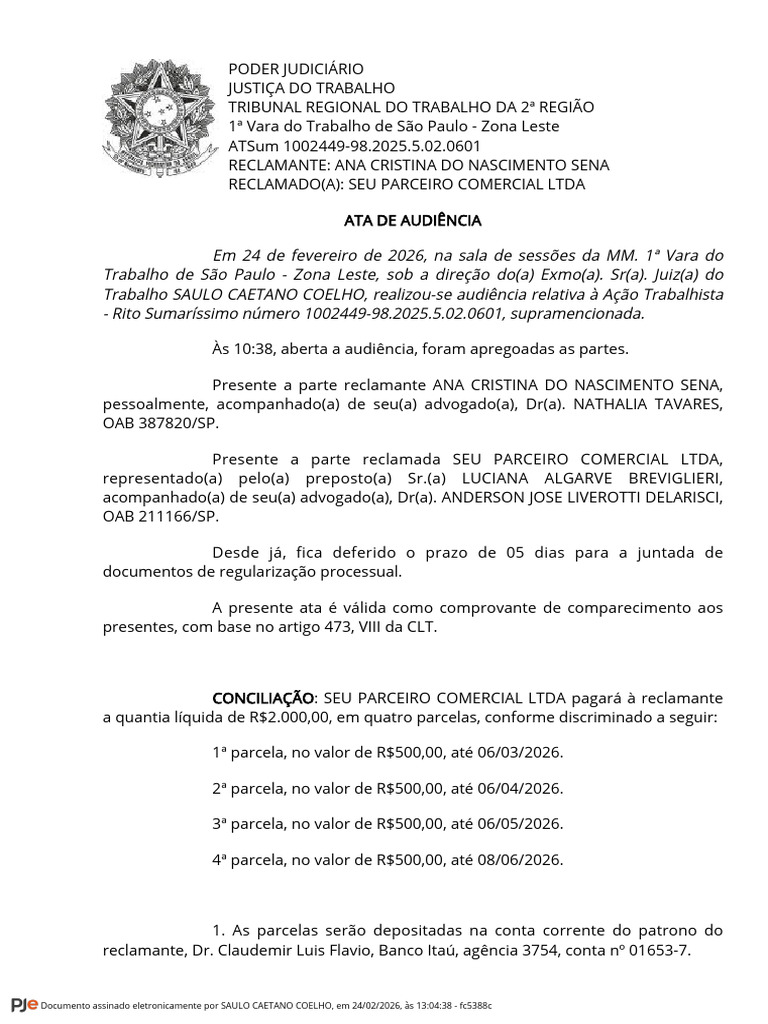 PODER JUDICIÁRIO
JUSTIÇA DO TRABALHO
TRIBUNAL REGIONAL DO TRABALHO DA 2ª REGIÃO
1ª Vara do Trabalho de São Paulo - Zona Leste
ATSum 1002449-98.2025.5.02.0601
RECLAMANTE: ANA CRISTINA DO NASCIMENTO SENA
RECLAMADO(A): SEU PARCEIRO COMERCIAL LTDA

ATA DE AUDIÊNCIA

Em 24 de fevereiro de 2026, na sala de sessões da MM. 1ª Vara do Trabalho de São Paulo - Zona Leste, sob a direção do(a) Exmo(a). Sr(a). Juiz(a) do Trabalho SAULO CAETANO COELHO, realizou-se audiência relativa à Ação Trabalhista - Rito Sumaríssimo número 1002449-98.2025.5.02.0601, supramencionada.

Às 10:38, aberta a audiência, foram apregoadas as partes.

Presente a parte reclamante ANA CRISTINA DO NASCIMENTO SENA, pessoalmente, acompanhado(a) de seu(a) advogado(a), Dr(a). NATHALIA TAVARES, OAB 387820/SP.

Presente a parte reclamada SEU PARCEIRO COMERCIAL LTDA, representado(a) pelo(a) preposto(a) Sr.(a) LUCIANA ALGARVE BREVIGLIERI, acompanhado(a) de seu(a) advogado(a), Dr(a). ANDERSON JOSE LIVEROTTI DELARISCI, OAB 211166/SP.

Desde já, fica deferido o prazo de 05 dias para a juntada de documentos de regularização processual.

A presente ata é válida como comprovante de comparecimento aos presentes, com base no artigo 473, VIII da CLT.

CONCILIAÇÃO: SEU PARCEIRO COMERCIAL LTDA pagará à reclamante a quantia líquida de R$2.000,00, em quatro parcelas, conforme discriminado a seguir:

1ª parcela, no valor de R$500,00, até 06/03/2026.

2ª parcela, no valor de R$500,00, até 06/04/2026.

3ª parcela, no valor de R$500,00, até 06/05/2026.

4ª parcela, no valor de R$500,00, até 08/06/2026.

1. As parcelas serão depositadas na conta corrente do patrono do reclamante, Dr. Claudemir Luis Flavio, Banco Itaú, agência 3754, conta nº 01653-7.

PJe Documento assinado eletronicamente por SAULO CAETANO COELHO, em 24/02/2026, às 13:04:38 - fc5388c